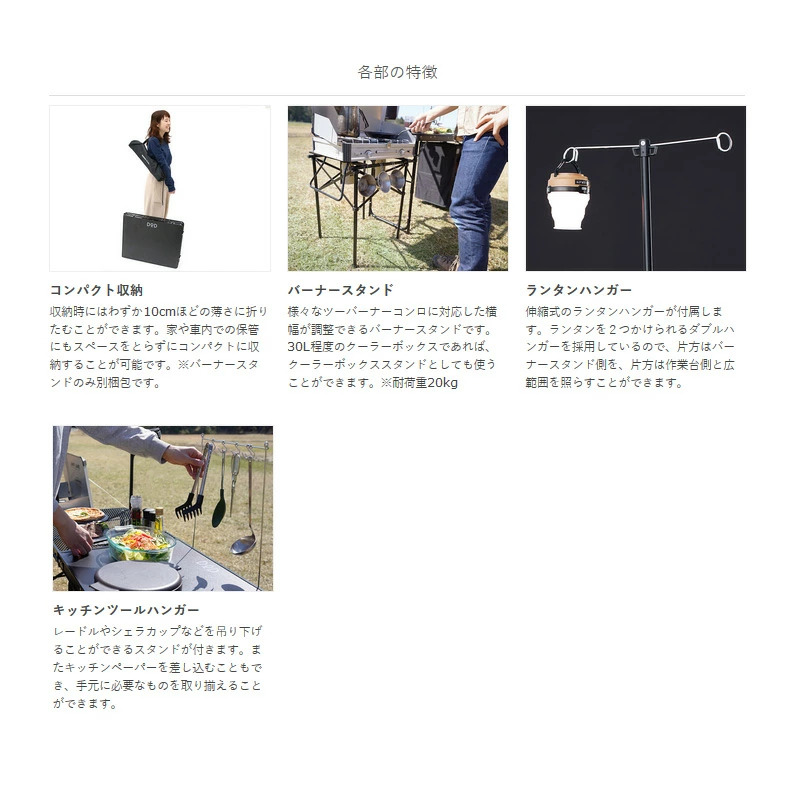 各部の特徴

コンパクト収納

収納時にはわずか10cmほどの薄さに折りたむことができます。家や車内での保管にもスペースをとらずにコンパクトに収納することが可能です。※バーナースタンドのみ別梱包です。

バーナースタンド

様々なツーバーナーコンロに対応した横幅が調整できるバーナースタンドです。30L程度のクーラーボックスであれば、クーラーボックススタンドとしても使うことができます。※耐荷重20kg

ランタンハンガー

伸縮式のランタンハンガーが付属します。ランタンを２つかけられるダブルハンガーを採用しているので、片方はバーナースタンド側を、片方は作業台側と広範囲を照らすことができます。

キッチンツールハンガー

レードルやシェラカップなどを吊り下げることができるスタンドが付きます。またキッチンペーパーを差し込むこともでき、手元に必要なものを取り揃えることができます。